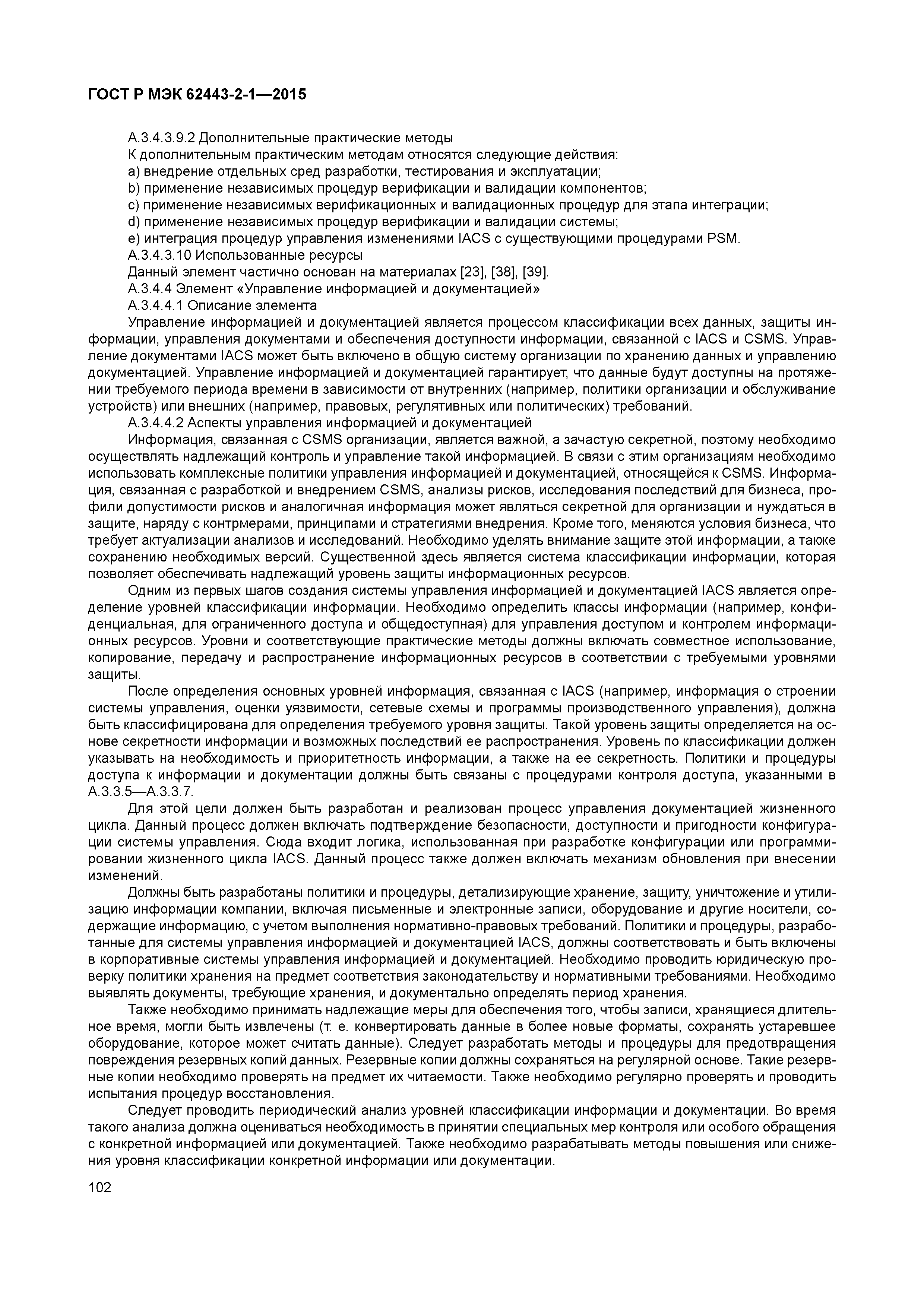 ГОСТ Р МЭК 62443-2-1—2015

А.3.4.3.9.2 Дополнительные практические методы

К дополнительным практическим методам относятся следующие действия:

a) внедрение отдельных сред разработки, тестирования и эксплуатации;

b) применение независимых процедур верификации и валидации компонентов;

c) применение независимых верификационных и валидационных процедур для этапа интеграции;

d) применение независимых процедур верификации и валидации системы;

e) интеграция процедур управления изменениями IACS с существующими процедурами PSM.

А.3.4.3.10 Использованные ресурсы

Данный элемент частично основан на материалах [23], [38], [39].

А.3.4.4 Элемент «Управление информацией и документацией»

А.3.4.4.1 Описание элемента

Управление информацией и документацией является процессом классификации всех данных, защиты информации, управления документами и обеспечения доступности информации, связанной с IACS и CSMS. Управление документами IACS может быть включено в общую систему организации по хранению данных и управлению документацией. Управление информацией и документацией гарантирует, что данные будут доступны на протяжении требуемого периода времени в зависимости от внутренних (например, политики организации и обслуживание устройств) или внешних (например, правовых, регулятивных или политических) требований.

А.3.4.4.2 Аспекты управления информацией и документацией

Информация, связанная с CSMS организации, является важной, а зачастую секретной, поэтому необходимо осуществлять надлежащий контроль и управление такой информацией. В связи с этим организациям необходимо использовать комплексные политики управления информацией и документацией, относящейся к CSMS. Информация, связанная с разработкой и внедрением CSMS, анализы рисков, исследования последствий для бизнеса, профили допустимости рисков и аналогичная информация может являться секретной для организации и нуждаться в защите, наряду с контрмерами, принципами и стратегиями внедрения. Кроме того, меняются условия бизнеса, что требует актуализации анализов и исследований. Необходимо уделять внимание защите этой информации, а также сохранению необходимых версий. Существенной здесь является система классификации информации, которая позволяет обеспечивать надлежащий уровень защиты информационных ресурсов.

Одним из первых шагов создания системы управления информацией и документацией IACS является определение уровней классификации информации. Необходимо определить классы информации (например, конфиденциальная, для ограниченного доступа и общедоступная) для управления доступом и контролем информационных ресурсов. Уровни и соответствующие практические методы должны включать совместное использование, копирование, передачу и распространение информационных ресурсов в соответствии с требуемыми уровнями защиты.

После определения основных уровней информация, связанная с IACS (например, информация о строении системы управления, оценки уязвимости, сетевые схемы и программы производственного управления), должна быть классифицирована для определения требуемого уровня защиты. Такой уровень защиты определяется на основе секретности информации и возможных последствий ее распространения. Уровень по классификации должен указывать на необходимость и приоритетность информации, а также на ее секретность. Политики и процедуры доступа к информации и документации должны быть связаны с процедурами контроля доступа, указанными в А.3.3.5—А.3.3.7.

Для этой цели должен быть разработан и реализован процесс управления документацией жизненного цикла. Данный процесс должен включать подтверждение безопасности, доступности и пригодности конфигурации системы управления. Сюда входит логика, использованная при разработке конфигурации или программировании жизненного цикла IACS. Данный процесс также должен включать механизм обновления при внесении изменений.

Должны быть разработаны политики и процедуры, детализирующие хранение, защиту, уничтожение и утилизацию информации компании, включая письменные и электронные записи, оборудование и другие носители, содержащие информацию, с учетом выполнения нормативно-правовых требований. Политики и процедуры, разработанные для системы управления информацией и документацией IACS, должны соответствовать и быть включены в корпоративные системы управления информацией и документацией. Необходимо проводить юридическую проверку политики хранения на предмет соответствия законодательству и нормативными требованиями. Необходимо выявлять документы, требующие хранения, и документально определять период хранения.

Также необходимо принимать надлежащие меры для обеспечения того, чтобы записи, хранящиеся длительное время, могли быть извлечены (т. е. конвертировать данные в более новые форматы, сохранять устаревшее оборудование, которое может считать данные). Следует разработать методы и процедуры для предотвращения повреждения резервных копий данных. Резервные копии должны сохраняться на регулярной основе. Такие резервные копии необходимо проверять на предмет их читаемости. Также необходимо регулярно проверять и проводить испытания процедур восстановления.

Следует проводить периодический анализ уровней классификации информации и документации. Во время такого анализа должна оцениваться необходимость в принятии специальных мер контроля или особого обращения с конкретной информацией или документацией. Также необходимо разрабатывать методы повышения или снижения уровня классификации конкретной информации или документации.

102